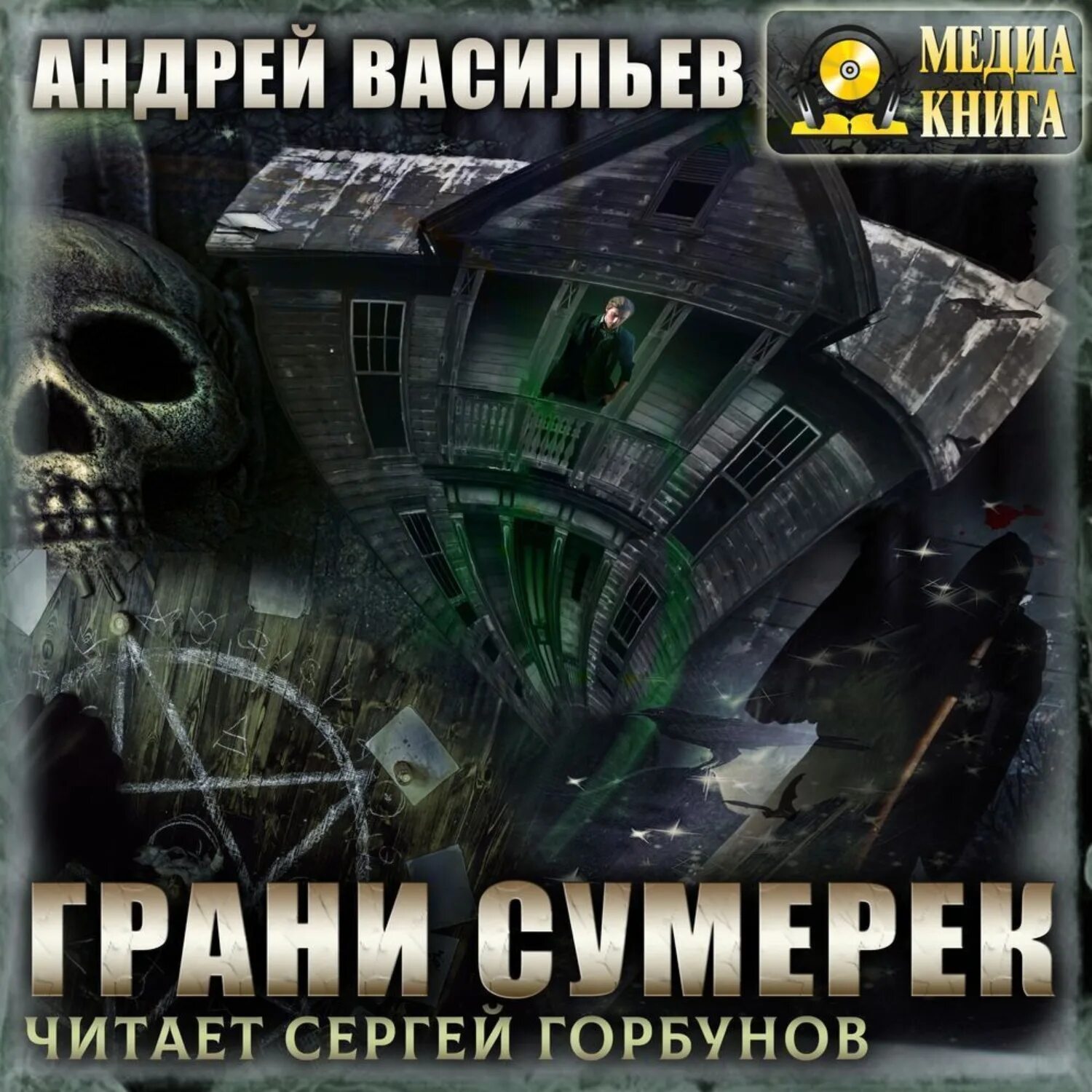 АНДРЕЙ ВАСИЛЬЕВ

МЕДИА КНИГА

ГРАНИ СУМЕРЕК

ЧИТАЕТ СЕРГЕЙ ГОРБУНОВ